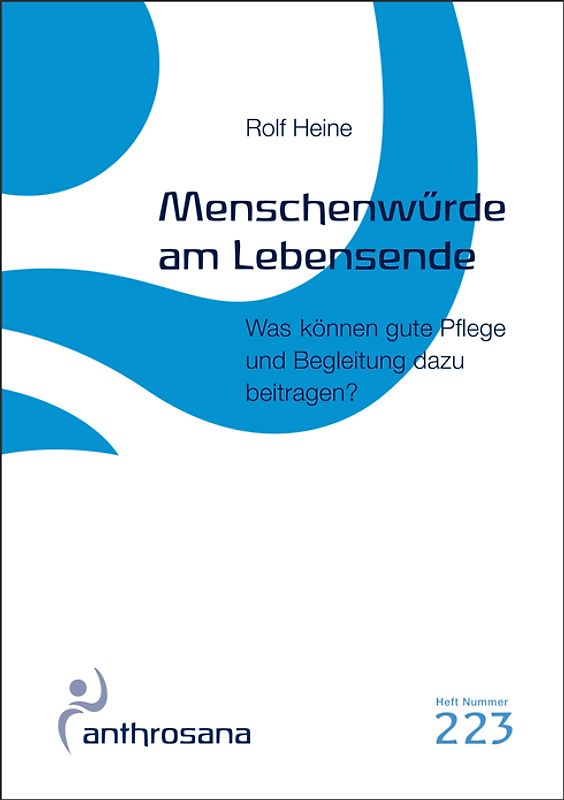 Rolf Heine

Menschenwürde am Lebensende

Was können gute Pflege und Begleitung dazu beitragen?

anthrosana

Heft Nummer
223